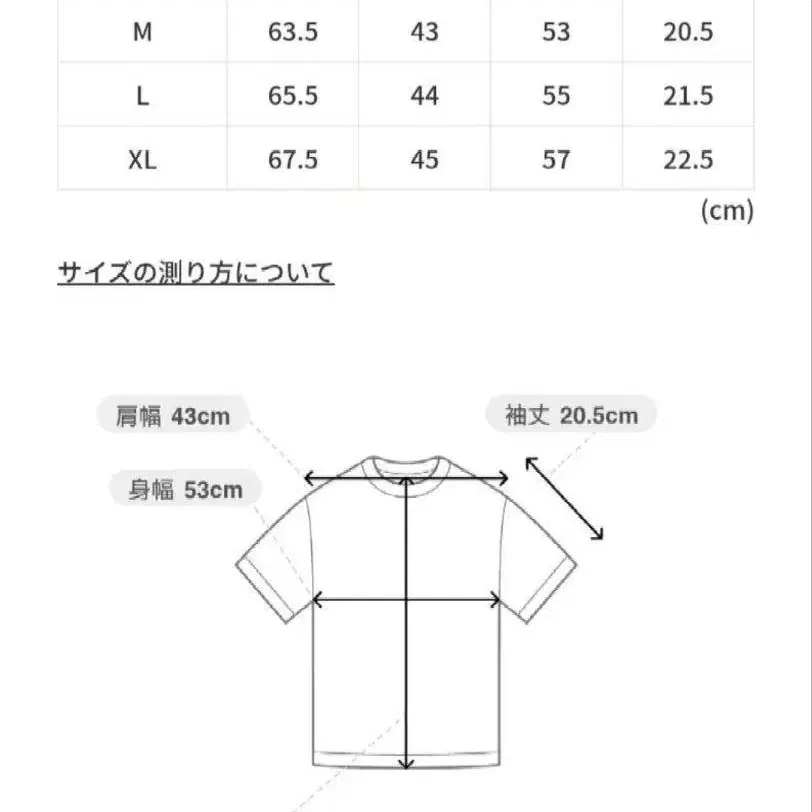 | M | 63.5 | 43 | 53 | 20.5 |
|---|---|---|---|---|
| L | 65.5 | 44 | 55 | 21.5 |
| XL | 67.5 | 45 | 57 | 22.5 |

(cm)

サイズの測り方について

肩幅 43cm

袖丈 20.5cm

身幅 53cm